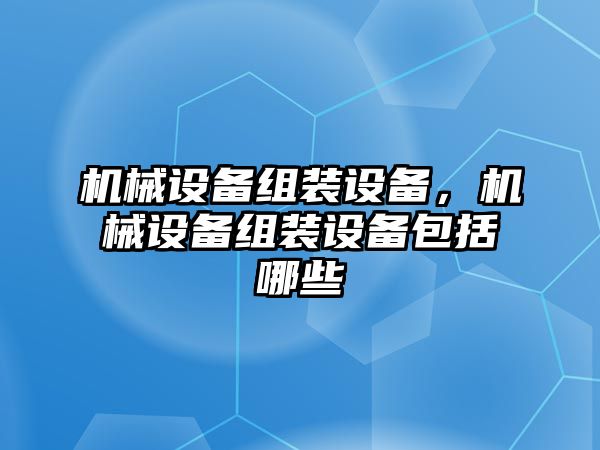 机械设备组装设备，机械设备组装设备包括哪些